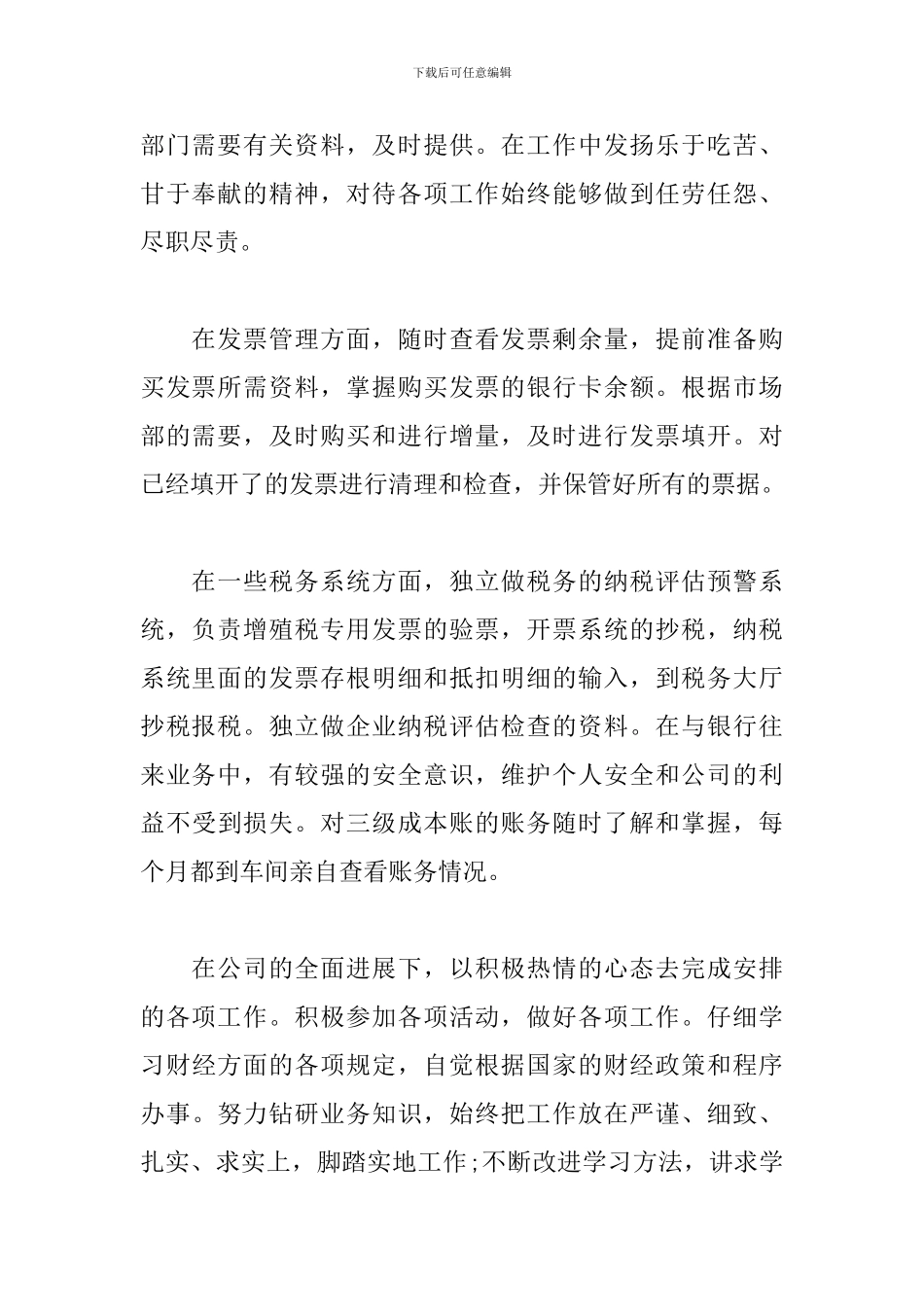 下载后可任意编辑

部门需要有关资料，及时提供。在工作中发扬乐于吃苦、甘于奉献的精神，对待各项工作始终能够做到任劳任怨、尽职尽责。

在发票管理方面，随时查看发票剩余量，提前准备购买发票所需资料，掌握购买发票的银行卡余额。根据市场部的需要，及时购买和进行增量，及时进行发票填开。对已经填开了的发票进行清理和检查，并保管好所有的票据。

在一些税务系统方面，独立做税务的纳税评估预警系统，负责增殖税专用发票的验票，开票系统的抄税，纳税系统里面的发票存根明细和抵扣明细的输入，到税务大厅抄税报税。独立做企业纳税评估检查的资料。在与银行往来业务中，有较强的安全意识，维护个人安全和公司的利益不受到损失。对三级成本账的账务随时了解和掌握，每个月都到车间亲自查看账务情况。

在公司的全面进展下，以积极热情的心态去完成安排的各项工作。积极参加各项活动，做好各项工作。仔细学习财经方面的各项规定，自觉根据国家的财经政策和程序办事。努力钻研业务知识，始终把工作放在严谨、细致、扎实、求实上，脚踏实地工作;不断改进学习方法，讲求学